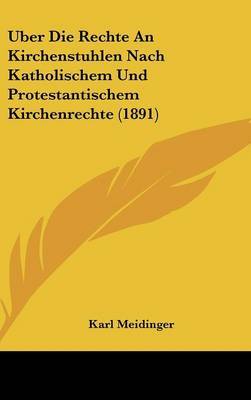 Uber Die Rechte An Kirchenstuhlen Nach Katholischem Und Protestantischem Kirchenrechte (1891)

Karl Meidinger